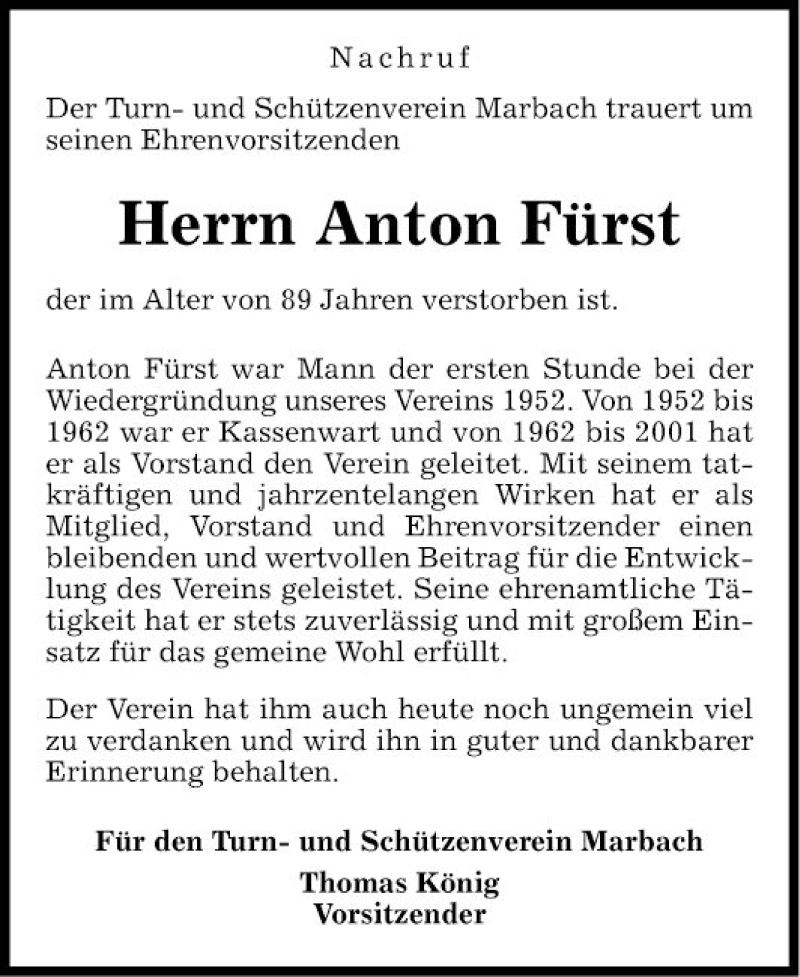 Nachruf

Der Turn- und Schützenverein Marbach trauert um seinen Ehrenvorsitzenden

Herrn Anton Fürst

der im Alter von 89 Jahren verstorben ist.

Anton Fürst war Mann der ersten Stunde bei der Wiedergründung unseres Vereins 1952. Von 1952 bis 1962 war er Kassenwart und von 1962 bis 2001 hat er als Vorstand den Verein geleitet. Mit seinem tatkräftigen und jahrzentelangen Wirken hat er als Mitglied, Vorstand und Ehrenvorsitzender einen bleibenden und wertvollen Beitrag für die Entwicklung des Vereins geleistet. Seine ehrenamtliche Tätigkeit hat er stets zuverlässig und mit großem Einsatz für das gemeine Wohl erfüllt.

Der Verein hat ihm auch heute noch ungemein viel zu verdanken und wird ihn in guter und dankbarer Erinnerung behalten.

Für den Turn- und Schützenverein Marbach
Thomas König
Vorsitzender